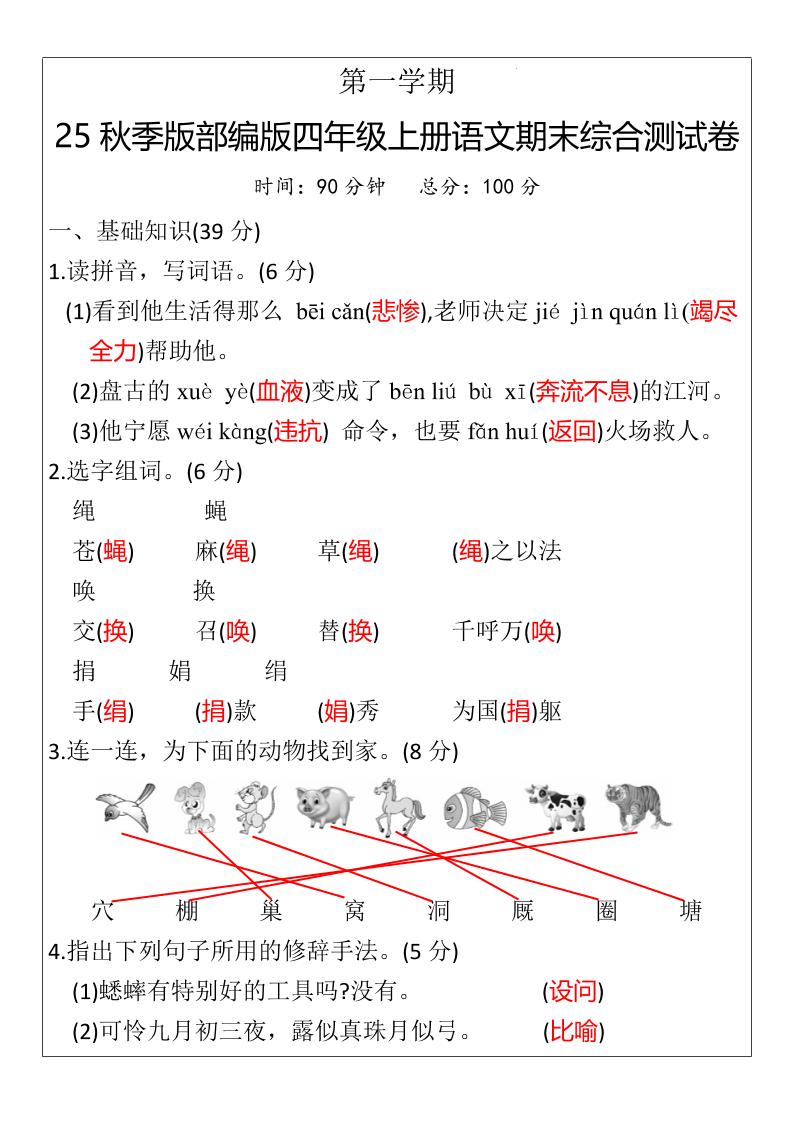 第一学期

25 秋季版部编版四年级上册语文期末综合测试卷

时间：90 分钟　　总分：100 分

一、基础知识(39 分)

1.读拼音，写词语。(6 分)

(1)看到他生活得那么 bēi cǎn(悲惨),老师决定 jié jìn quán lì(竭尽全力)帮助他。

(2)盘古的 xuè yè(血液)变成了 bēn liú bù xī(奔流不息)的江河。

(3)他宁愿 wéi kàng(违抗) 命令，也要 fǎn huí(返回)火场救人。

2.选字组词。(6 分)

绳　蝇

苍(蝇)　麻(绳)　草(绳)　(绳)之以法

唤　换

交(换)　召(唤)　替(换)　千呼万(唤)

捐　娟　绢

手(绢)　(捐)款　(娟)秀　为国(捐)躯

3.连一连，为下面的动物找到家。(8 分)

穴　棚　巢　窝　洞　厩　圈　塘

4.指出下列句子所用的修辞手法。(5 分)

(1)蟋蟀有特别好的工具吗?没有。　(设问)

(2)可怜九月初三夜，露似真珠月似弓。　(比喻)